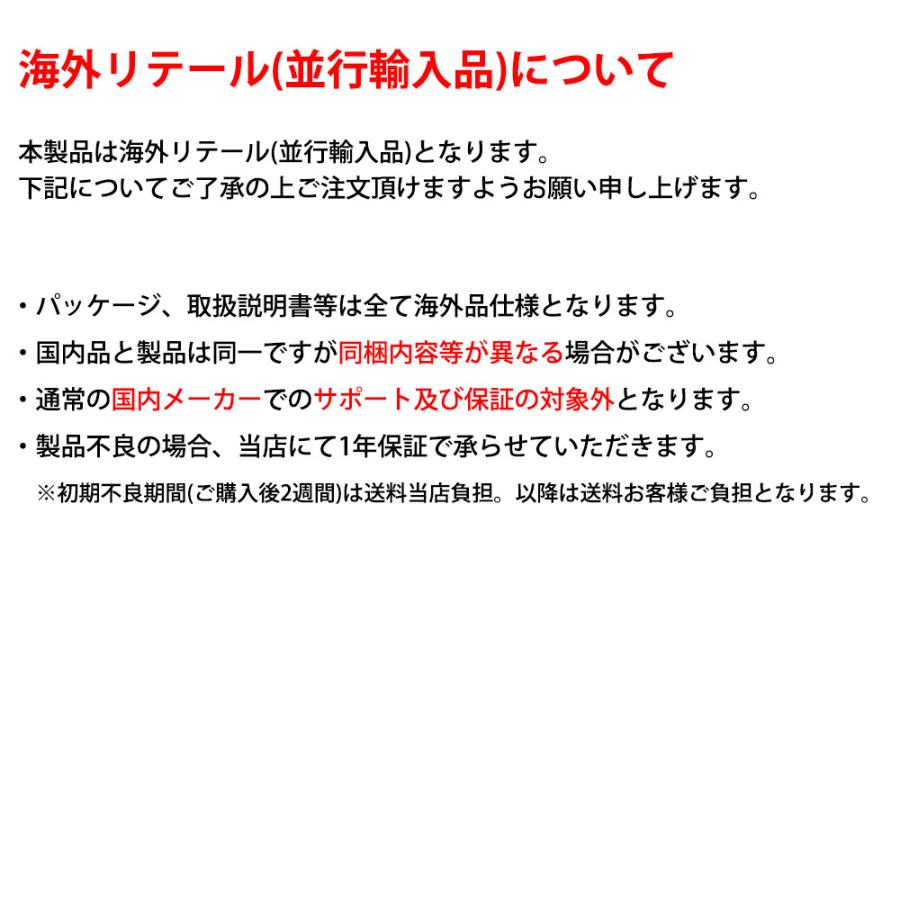 海外リテール(並行輸入品)について

本製品は海外リテール(並行輸入品)となります。
下記についてご了承の上ご注文頂けますようお願い申し上げます。

・パッケージ、取扱説明書等は全て海外品仕様となります。
・国内品と製品は同一ですが同梱内容等が異なる場合がございます。
・通常の国内メーカーでのサポート及び保証の対象外となります。
・製品不良の場合、当店にて1年保証で承らせていただきます。
※初期不良期間(ご購入後2週間)は送料当店負担。以降は送料お客様ご負担となります。